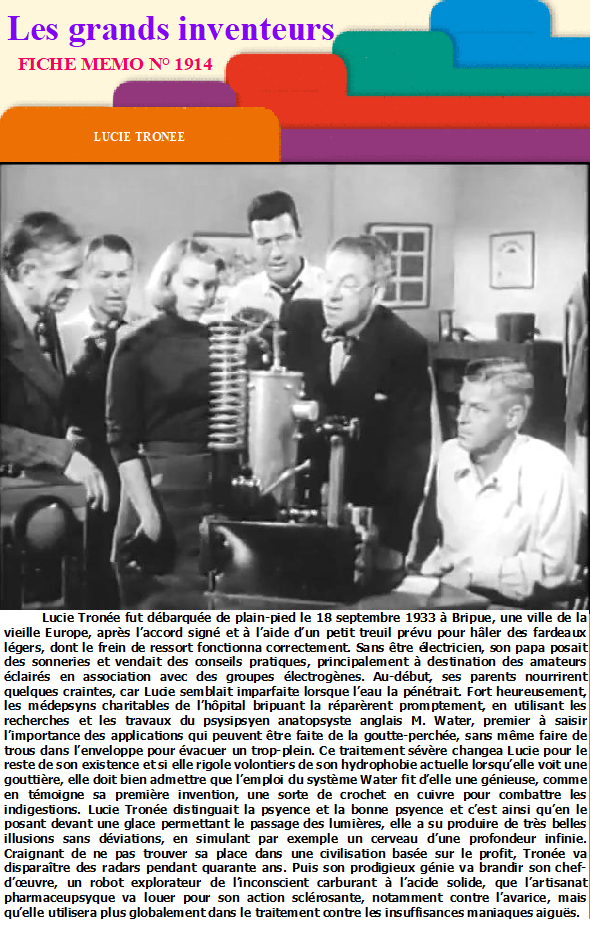 Les grands inventeurs

FICHE MEMO N° 1914

LUCIE TRONEE

Lucie Tronée fut débarquée de plain-pied le 18 septembre 1933 à Bripue, une ville de la vieille Europe, après l'accord signé et à l'aide d'un petit treuil prévu pour hâler des fardeaux légers, dont le frein de ressort fonctionna correctement. Sans être électricien, son papa posait des sonneries et vendait des conseils pratiques, principalement à destination des amateurs éclairés en association avec des groupes électrogènes. Au-début, ses parents nourrirent quelques craintes, car Lucie semblait imparfaite lorsque l'eau la pénétrait. Fort heureusement, les médepsyns charitables de l'hôpital bripuant la réparèrent promptement, en utilisant les recherches et les travaux du psysipsyen anatopsyste anglais M. Water, premier à saisir l'importance des applications qui peuvent être faite de la goutte-perchée, sans même faire de trous dans l'enveloppe pour évacuer un trop-plein. Ce traitement sévère changea Lucie pour le reste de son existence et si elle rigole volontiers de son hydrophobie actuelle lorsqu'elle voit une gouttière, elle doit bien admettre que l'emploi du système Water fit d'elle une génieuse, comme en témoigne sa première invention, une sorte de crochet en cuivre pour combattre les indigestions. Lucie Tronée distinguait la psyence et la bonne psyence et c'est ainsi qu'en le posant devant une glace permettant le passage des lumières, elle a su produire de très belles illusions sans déviations, en simulant par exemple un cerveau d'une profondeur infinie. Craignant de ne pas trouver sa place dans une civilisation basée sur le profit, Tronée va disparaître des radars pendant quarante ans. Puis son prodigieux génie va brandir son chef-d'œuvre, un robot explorateur de l'inconscient carburant à l'acide solide, que l'artisanat pharmaceupsyque va louer pour son action sclérosante, notamment contre l'avarice, mais qu'elle utilisera plus globalement dans le traitement contre les insuffisances maniaques aiguës.